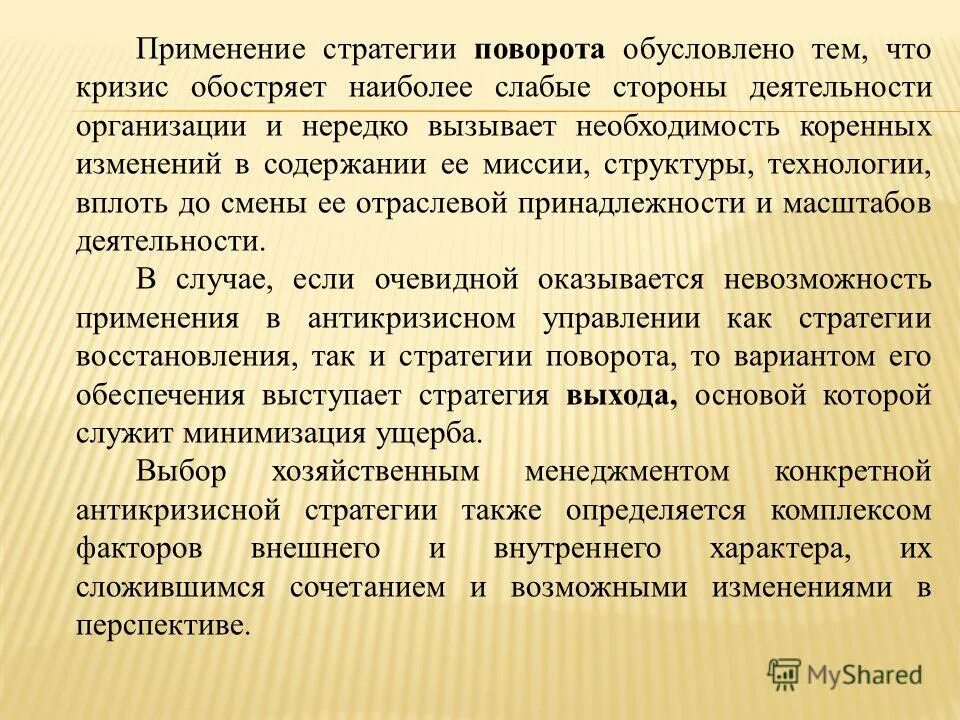 Применение стратегии поворота обусловлено тем, что кризис обостряет наиболее слабые стороны деятельности организации и нередко вызывает необходимость коренных изменений в содержании ее миссии, структуры, технологии, вплоть до смены ее отраслевой принадлежности и масштабов деятельности.

В случае, если очевидной оказывается невозможность применения в антикризисном управлении как стратегии восстановления, так и стратегии поворота, то вариантом его обеспечения выступает стратегия выхода, основой которой служит минимизация ущерба.

Выбор хозяйственным менеджментом конкретной антикризисной стратегии также определяется комплексом факторов внешнего и внутреннего характера, их сложившимся сочетанием и возможными изменениями в перспективе.

MyShared